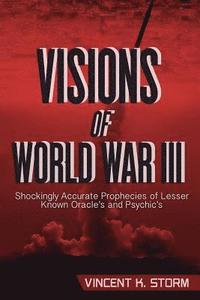 VISIONS
OF
WORLD WAR III

Shockingly Accurate Prophecies of Lesser Known Oracle's and Psychic's

VINCENT K. STORM